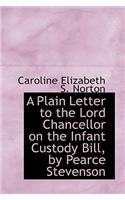 Caroline Elizabeth S. Norton

A Plain Letter to the Lord Chancellor on the Infant Custody Bill, by Pearce Stevenson